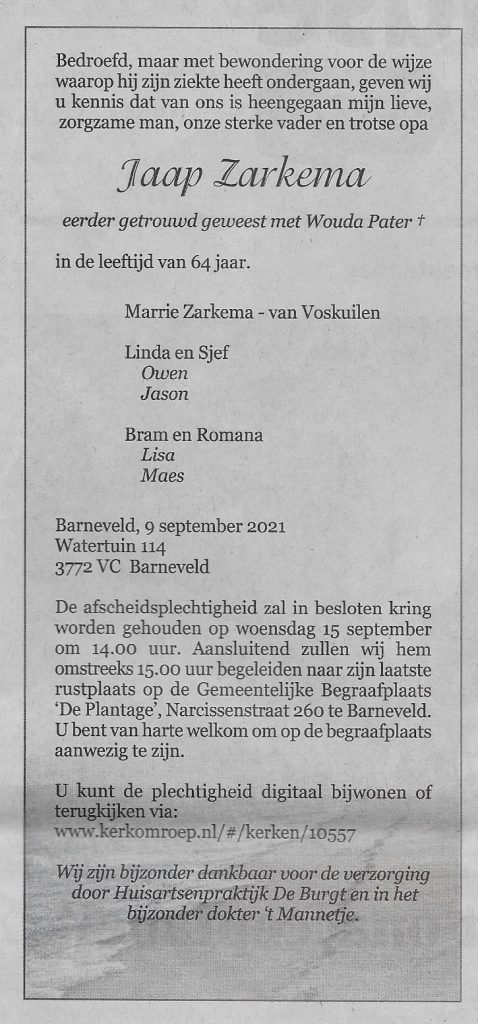 Bedroefd, maar met bewondering voor de wijze waarop hij zijn ziekte heeft ondergaan, geven wij u kennis dat van ons is heengegaan mijn lieve, zorgzame man, onze sterke vader en trotse opa

Jaap Zarkema

eerder getrouwd geweest met Wouda Pater †

in de leeftijd van 64 jaar.

Marrie Zarkema - van Voskuilen

Linda en Sjef
Owen
Jason

Bram en Romana
Lisa
Maes

Barneveld, 9 september 2021
Watertuin 114
3772 VC Barneveld

De afscheidsplechtigheid zal in besloten kring worden gehouden op woensdag 15 september om 14.00 uur. Aansluitend zullen wij hem omstreeks 15.00 uur begeleiden naar zijn laatste rustplaats op de Gemeentelijke Begraafplaats 'De Plantage', Narcissenstraat 260 te Barneveld. U bent van harte welkom om op de begraafplaats aanwezig te zijn.

U kunt de plechtigheid digitaal bijwonen of terugkijken via:
www.kerkomroep.nl/#/kerken/10557

Wij zijn bijzonder dankbaar voor de verzorging door Huisartsenpraktijk De Burgt en in het bijzonder dokter 't Mannetje.